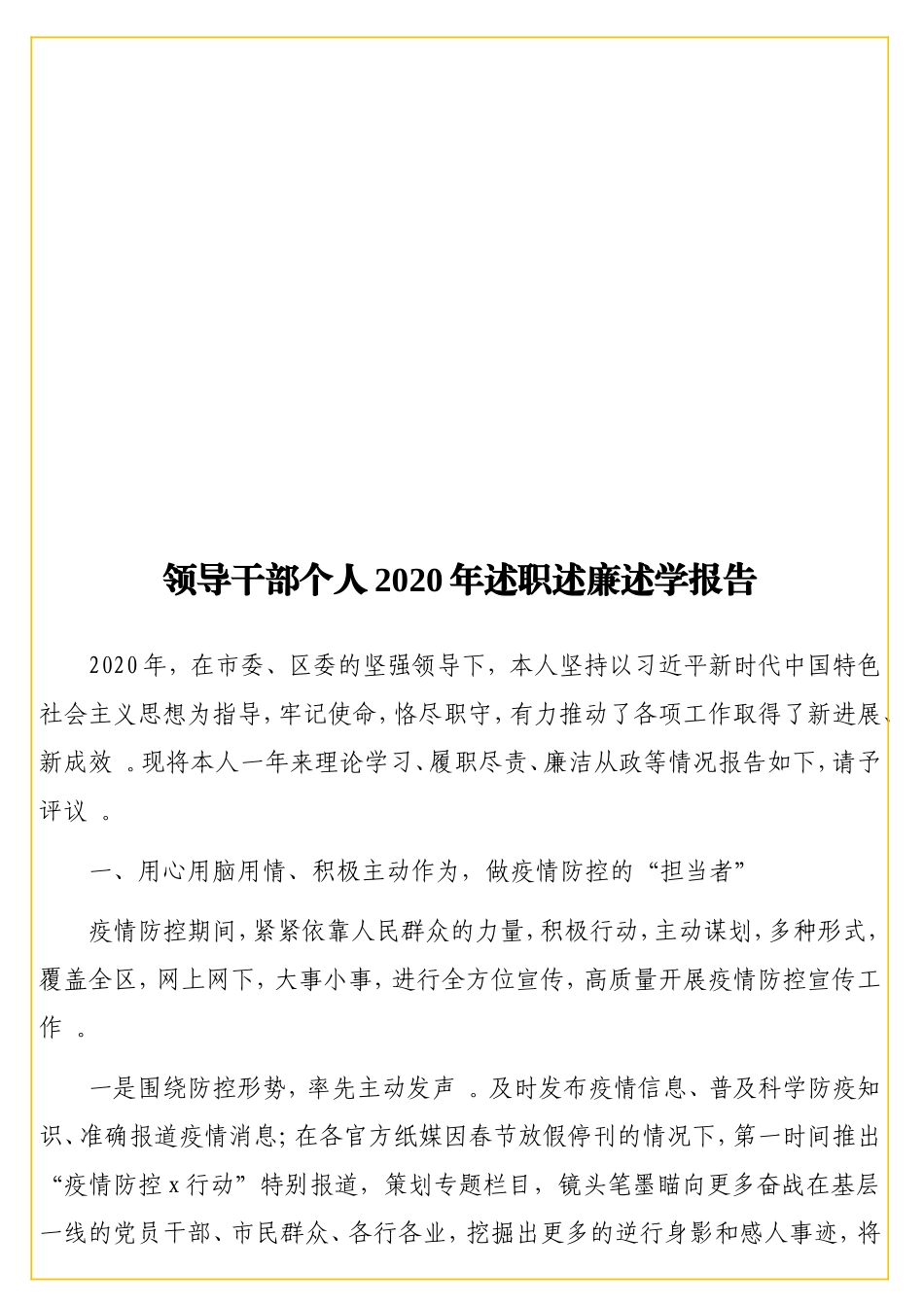 领导干部个人2020年述职述廉述学报告

2020年，在市委、区委的坚强领导下，本人坚持以习近平新时代中国特色社会主义思想为指导，牢记使命，恪尽职守，有力推动了各项工作取得了新进展、新成效 。现将本人一年来理论学习、履职尽责、廉洁从政等情况报告如下，请予评议 。

一、用心用脑用情、积极主动作为，做疫情防控的“担当者”

疫情防控期间，紧紧依靠人民群众的力量，积极行动，主动谋划，多种形式，覆盖全区，网上网下，大事小事，进行全方位宣传，高质量开展疫情防控宣传工作 。

一是围绕防控形势，率先主动发声 。及时发布疫情信息、普及科学防疫知识、准确报道疫情消息；在各官方纸媒因春节放假停刊的情况下，第一时间推出“疫情防控x行动”特别报道，策划专题栏目，镜头笔墨瞄向更多奋战在基层一线的党员干部、市民群众、各行各业，挖掘出更多的逆行身影和感人事迹，将